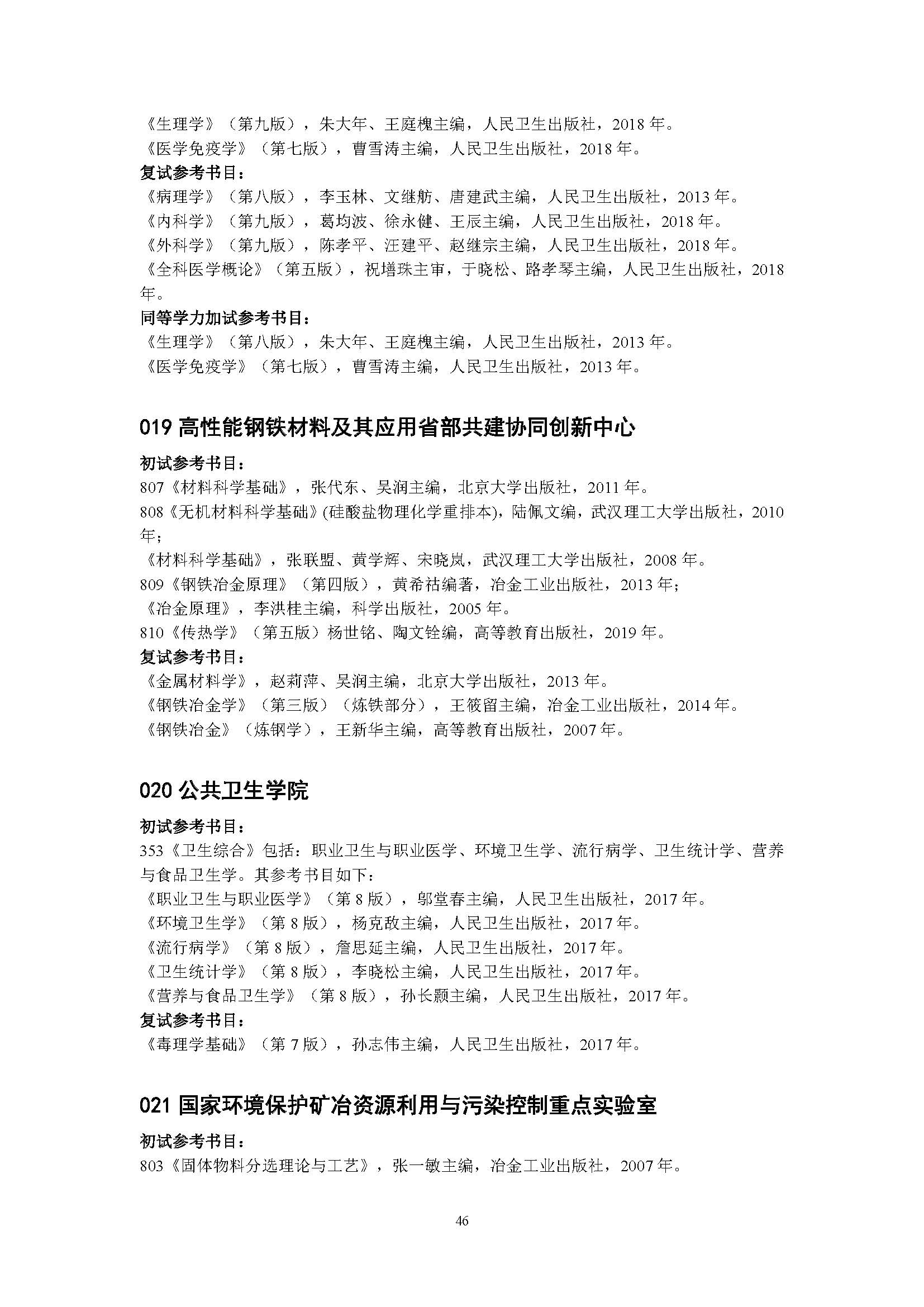 《生理学》（第九版），朱大年、王庭槐主编，人民卫生出版社，2018 年。
《医学免疫学》（第七版），曹雪涛主编，人民卫生出版社，2018 年。
复试参考书目：
《病理学》（第八版），李玉林、文继舫、唐建武主编，人民卫生出版社，2013 年。
《内科学》（第九版），葛均波、徐永健、王辰主编，人民卫生出版社，2018 年。
《外科学》（第九版），陈孝平、汪建平、赵继宗主编，人民卫生出版社，2018 年。
《全科医学概论》（第五版），祝墡珠主审，于晓松、路孝琴主编，人民卫生出版社，2018 年。
同等学力加试参考书目：
《生理学》（第八版），朱大年、王庭槐主编，人民卫生出版社，2013 年。
《医学免疫学》（第七版），曹雪涛主编，人民卫生出版社，2013 年。

019 高性能钢铁材料及其应用省部共建协同创新中心

初试参考书目：
807《材料科学基础》，张代东、吴润主编，北京大学出版社，2011 年。
808《无机材料科学基础》(硅酸盐物理化学重排本)，陆佩文编，武汉理工大学出版社，2010 年；
《材料科学基础》，张联盟、黄学辉、宋晓岚，武汉理工大学出版社，2008 年。
809《钢铁冶金原理》（第四版），黄希祜编著，冶金工业出版社，2013 年；
《冶金原理》，李洪桂主编，科学出版社，2005 年。
810《传热学》（第五版）杨世铭、陶文铨编，高等教育出版社，2019 年。
复试参考书目：
《金属材料学》，赵莉萍、吴润主编，北京大学出版社，2013 年。
《钢铁冶金学》（第三版）（炼铁部分），王筱留主编，冶金工业出版社，2014 年。
《钢铁冶金》（炼钢学），王新华主编，高等教育出版社，2007 年。

020 公共卫生学院

初试参考书目：
353《卫生综合》包括：职业卫生与职业医学、环境卫生学、流行病学、卫生统计学、营养与食品卫生学。其参考书目如下：
《职业卫生与职业医学》（第 8 版），邬堂春主编，人民卫生出版社，2017 年。
《环境卫生学》（第 8 版），杨克敌主编，人民卫生出版社，2017 年。
《流行病学》（第 8 版），詹思延主编，人民卫生出版社，2017 年。
《卫生统计学》（第 8 版），李晓松主编，人民卫生出版社，2017 年。
《营养与食品卫生学》（第 8 版），孙长颢主编，人民卫生出版社，2017 年。
复试参考书目：
《毒理学基础》（第 7 版），孙志伟主编，人民卫生出版社，2017 年。

021 国家环境保护矿冶资源利用与污染控制重点实验室

初试参考书目：
803《固体物料分选理论与工艺》，张一敏主编，冶金工业出版社，2007 年。

46